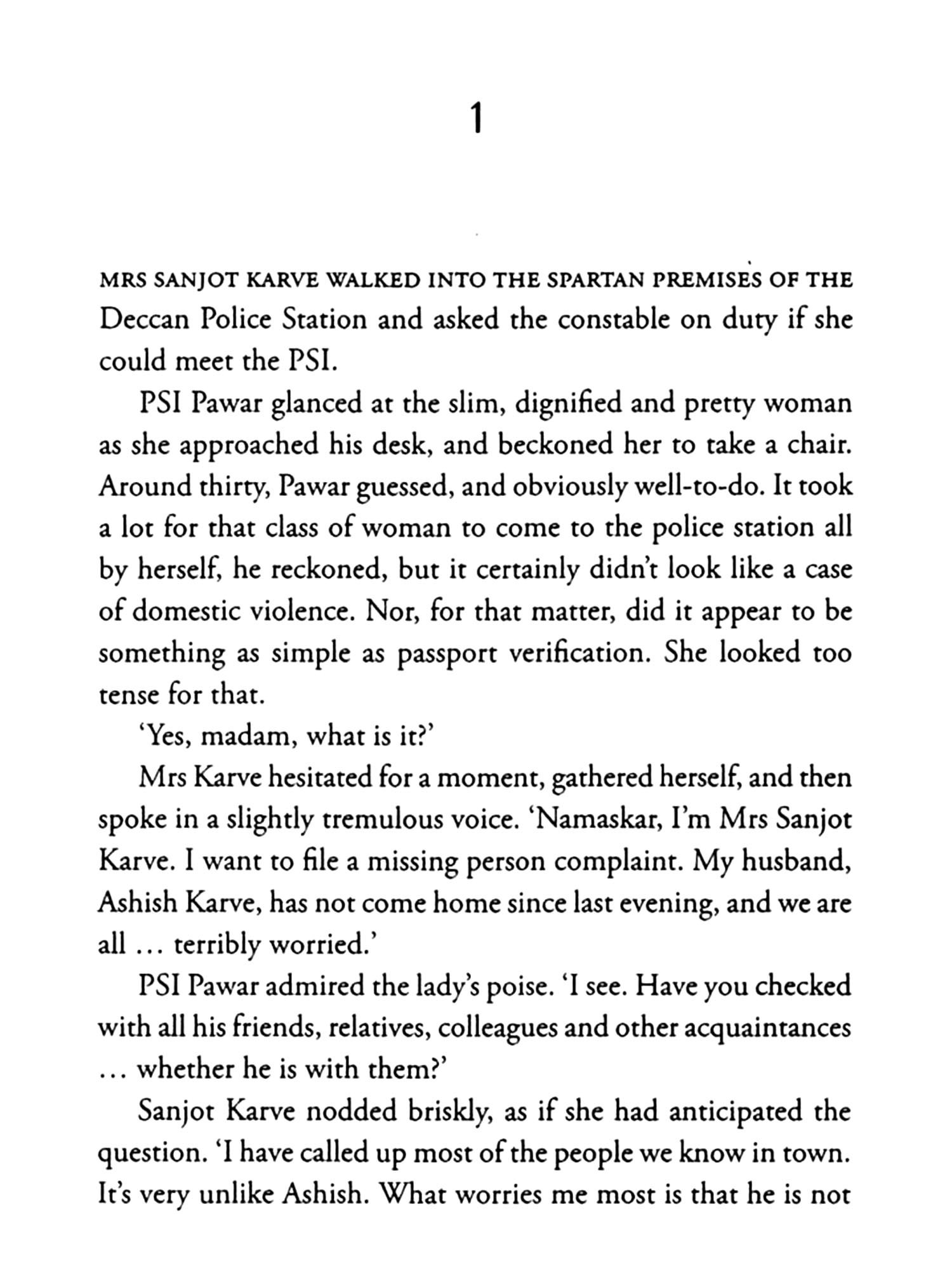 1

MRS SANJOT KARVE WALKED INTO THE SPARTAN PREMISES OF THE Deccan Police Station and asked the constable on duty if she could meet the PSI.

PSI Pawar glanced at the slim, dignified and pretty woman as she approached his desk, and beckoned her to take a chair. Around thirty, Pawar guessed, and obviously well-to-do. It took a lot for that class of woman to come to the police station all by herself, he reckoned, but it certainly didn't look like a case of domestic violence. Nor, for that matter, did it appear to be something as simple as passport verification. She looked too tense for that.

'Yes, madam, what is it?'

Mrs Karve hesitated for a moment, gathered herself, and then spoke in a slightly tremulous voice. 'Namaskar, I'm Mrs Sanjot Karve. I want to file a missing person complaint. My husband, Ashish Karve, has not come home since last evening, and we are all ... terribly worried.'

PSI Pawar admired the lady's poise. 'I see. Have you checked with all his friends, relatives, colleagues and other acquaintances ... whether he is with them?'

Sanjot Karve nodded briskly, as if she had anticipated the question. 'I have called up most of the people we know in town. It's very unlike Ashish. What worries me most is that he is not